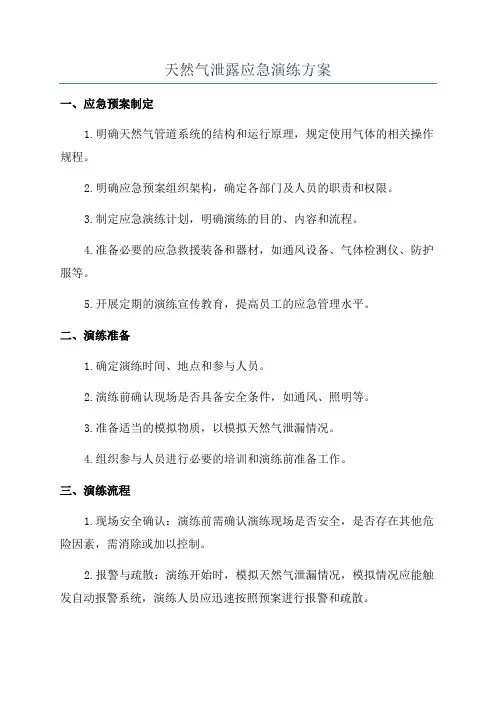 天然气泄露应急演练方案

一、应急预案制定

1.明确天然气管道系统的结构和运行原理，规定使用气体的相关操作规程。

2.明确应急预案组织架构，确定各部门及人员的职责和权限。

3.制定应急演练计划，明确演练的目的、内容和流程。

4.准备必要的应急救援装备和器材，如通风设备、气体检测仪、防护服等。

5.开展定期的演练宣传教育，提高员工的应急管理水平。

二、演练准备

1.确定演练时间、地点和参与人员。

2.演练前确认现场是否具备安全条件，如通风、照明等。

3.准备适当的模拟物质，以模拟天然气泄漏情况。

4.组织参与人员进行必要的培训和演练前准备工作。

三、演练流程

1.现场安全确认：演练前需确认演练现场是否安全，是否存在其他危险因素，需消除或加以控制。

2.报警与疏散：演练开始时，模拟天然气泄漏情况，模拟情况应能触发自动报警系统，演练人员应迅速按照预案进行报警和疏散。